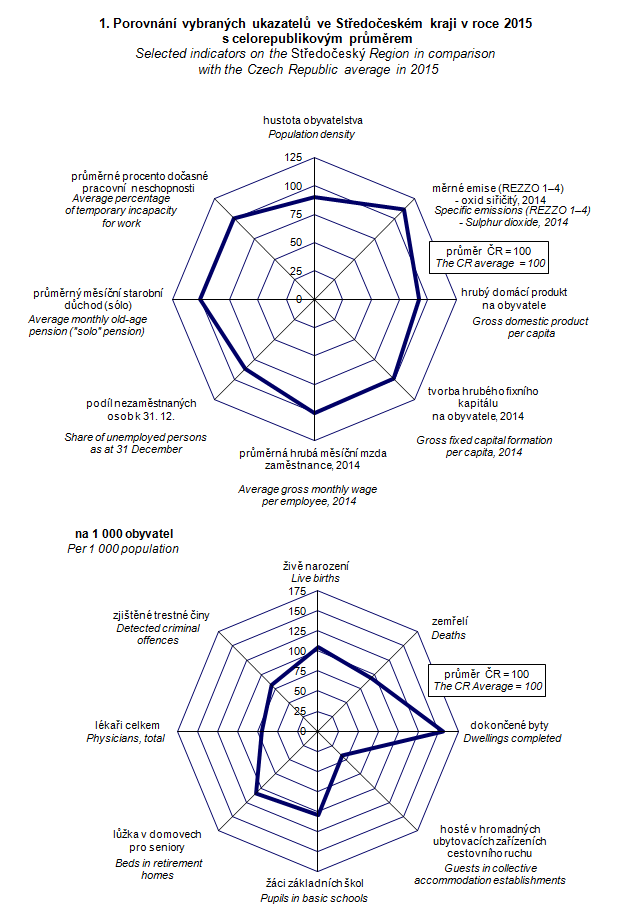 1. Porovnání vybraných ukazatelů ve Středočeském kraji v roce 2015 s celorepublikovým průměrem
Selected indicators on the Středočeský Region in comparison with the Czech Republic average in 2015

hustota obyvatelstva
Population density

125
100
75
50
25
0

měrné emise (REZZO 1–4) - oxid siřičitý, 2014
Specific emissions (REZZO 1–4) - Sulphur dioxide, 2014

průměr ČR = 100
The CR average = 100

hrubý domácí produkt na obyvatele
Gross domestic product per capita

tvorba hrubého fixního kapitálu na obyvatele, 2014
Gross fixed capital formation per capita, 2014

průměrná hrubá měsíční mzda zaměstnance, 2014
Average gross monthly wage per employee, 2014

podíl nezaměstnaných osob k 31. 12.
Share of unemployed persons as at 31 December

průměrný měsíční starobní důchod (sólo)
Average monthly old-age pension ("solo" pension)

průměrné procento dočasné pracovní neschopnosti
Average percentage of temporary incapacity for work

na 1 000 obyvatel
Per 1 000 population

živě narození
Live births

175
150
125
100
75
50
25
0

zemřelí
Deaths

průměr ČR = 100
The CR Average = 100

dokončené byty
Dwellings completed

hosté v hromadných ubytovacích zařízeních cestovního ruchu
Guests in collective accommodation establishments

žáci základních škol
Pupils in basic schools

lůžka v domovech pro seniory
Beds in retirement homes

lékaři celkem
Physicians, total

zjištěné trestné činy
Detected criminal offences